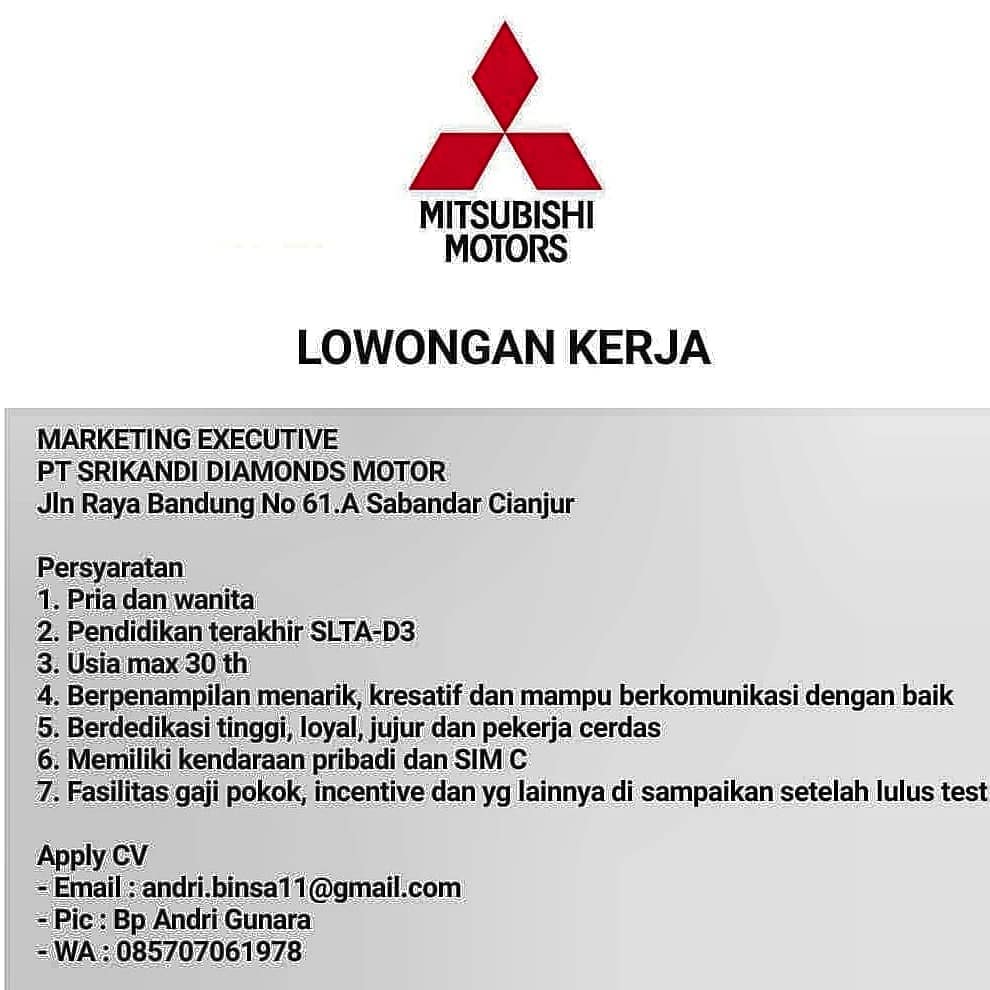 MITSUBISHI
MOTORS

LOWONGAN KERJA

MARKETING EXECUTIVE
PT SRIKANDI DIAMONDS MOTOR
Jln Raya Bandung No 61.A Sabandar Cianjur

Persyaratan
1. Pria dan wanita
2. Pendidikan terakhir SLTA-D3
3. Usia max 30 th
4. Berpenampilan menarik, kresatif dan mampu berkomunikasi dengan baik
5. Berdedikasi tinggi, loyal, jujur dan pekerja cerdas
6. Memiliki kendaraan pribadi dan SIM C
7. Fasilitas gaji pokok, incentive dan yg lainnya di sampaikan setelah lulus test

Apply CV
- Email : andri.binsa11@gmail.com
- Pic : Bp Andri Gunara
- WA : 085707061978